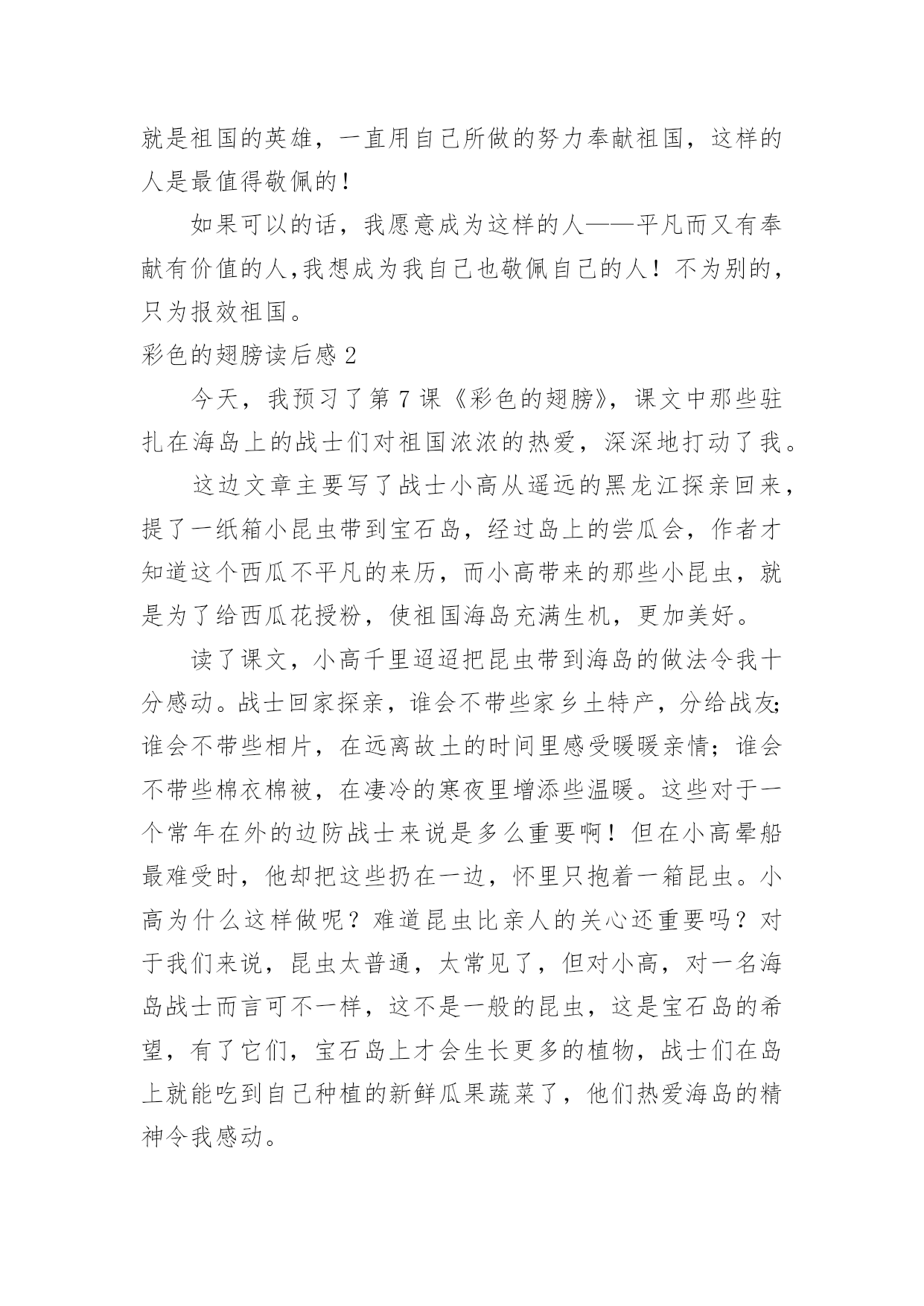 就是祖国的英雄，一直用自己所做的努力奉献祖国，这样的人是最值得敬佩的！

如果可以的话，我愿意成为这样的人——平凡而又有奉献有价值的人,我想成为我自己也敬佩自己的人！不为别的，只为报效祖国。

彩色的翅膀读后感 2

今天，我预习了第 7 课《彩色的翅膀》，课文中那些驻扎在海岛上的战士们对祖国浓浓的热爱，深深地打动了我。

这边文章主要写了战士小高从遥远的黑龙江探亲回来，提了一纸箱小昆虫带到宝石岛，经过岛上的尝瓜会，作者才知道这个西瓜不平凡的来历，而小高带来的那些小昆虫，就是为了给西瓜花授粉，使祖国海岛充满生机，更加美好。

读了课文，小高千里迢迢把昆虫带到海岛的做法令我十分感动。战士回家探亲，谁会不带些家乡土特产，分给战友;谁会不带些相片，在远离故土的时间里感受暖暖亲情；谁会不带些棉衣棉被，在凄冷的寒夜里增添些温暖。这些对于一个常年在外的边防战士来说是多么重要啊！但在小高晕船最难受时，他却把这些扔在一边，怀里只抱着一箱昆虫。小高为什么这样做呢？难道昆虫比亲人的关心还重要吗？对于我们来说，昆虫太普通，太常见了，但对小高，对一名海岛战士而言可不一样，这不是一般的昆虫，这是宝石岛的希望，有了它们，宝石岛上才会生长更多的植物，战士们在岛上就能吃到自己种植的新鲜瓜果蔬菜了，他们热爱海岛的精神令我感动。